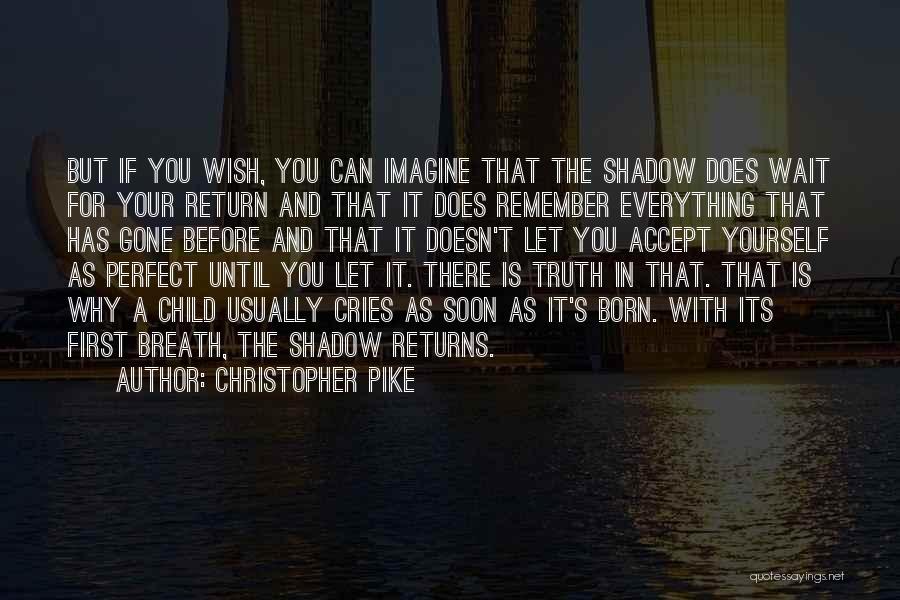 BUT IF YOU WISH, YOU CAN IMAGINE THAT THE SHADOW DOES WAIT FOR YOUR RETURN AND THAT IT DOES REMEMBER EVERYTHING THAT HAS GONE BEFORE AND THAT IT DOESN'T LET YOU ACCEPT YOURSELF AS PERFECT UNTIL YOU LET IT. THERE IS TRUTH IN THAT. THAT IS WHY A CHILD USUALLY CRIES AS SOON AS IT'S BORN. WITH ITS FIRST BREATH, THE SHADOW RETURNS.

AUTHOR: CHRISTOPHER PIKE

quotessayings.net